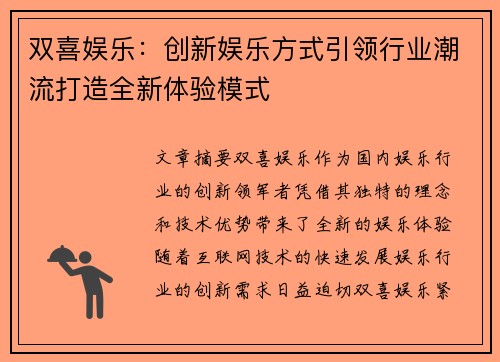 双喜娱乐：创新娱乐方式引领行业潮流打造全新体验模式

文章摘要双喜娱乐作为国内娱乐行业的创新领军者凭借其独特的理念和技术优势带来了全新的娱乐体验随着互联网技术的快速发展娱乐行业的创新需求日益迫切双喜娱乐紧